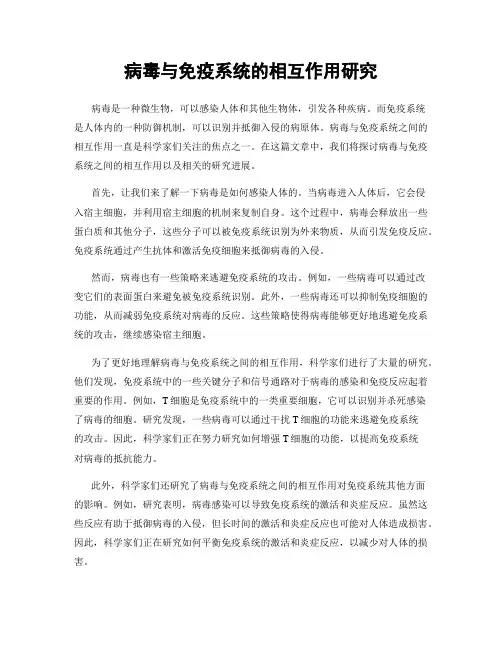 病毒与免疫系统的相互作用研究

病毒是一种微生物，可以感染人体和其他生物体，引发各种疾病。而免疫系统是人体内的一种防御机制，可以识别并抵御入侵的病原体。病毒与免疫系统之间的相互作用一直是科学家们关注的焦点之一。在这篇文章中，我们将探讨病毒与免疫系统之间的相互作用以及相关的研究进展。

首先，让我们来了解一下病毒是如何感染人体的。当病毒进入人体后，它会侵入宿主细胞，并利用宿主细胞的机制来复制自身。这个过程中，病毒会释放出一些蛋白质和其他分子，这些分子可以被免疫系统识别为外来物质，从而引发免疫反应。免疫系统通过产生抗体和激活免疫细胞来抵御病毒的入侵。

然而，病毒也有一些策略来逃避免疫系统的攻击。例如，一些病毒可以通过改变它们的表面蛋白来避免被免疫系统识别。此外，一些病毒还可以抑制免疫细胞的功能，从而减弱免疫系统对病毒的反应。这些策略使得病毒能够更好地逃避免疫系统的攻击，继续感染宿主细胞。

为了更好地理解病毒与免疫系统之间的相互作用，科学家们进行了大量的研究。他们发现，免疫系统中的一些关键分子和信号通路对于病毒的感染和免疫反应起着重要的作用。例如，T细胞是免疫系统中的一类重要细胞，它可以识别并杀死感染了病毒的细胞。研究发现，一些病毒可以通过干扰T细胞的功能来逃避免疫系统的攻击。因此，科学家们正在努力研究如何增强T细胞的功能，以提高免疫系统对病毒的抵抗能力。

此外，科学家们还研究了病毒与免疫系统之间的相互作用对免疫系统其他方面的影响。例如，研究表明，病毒感染可以导致免疫系统的激活和炎症反应。虽然这些反应有助于抵御病毒的入侵，但长时间的激活和炎症反应也可能对人体造成损害。因此，科学家们正在研究如何平衡免疫系统的激活和炎症反应，以减少对人体的损害。